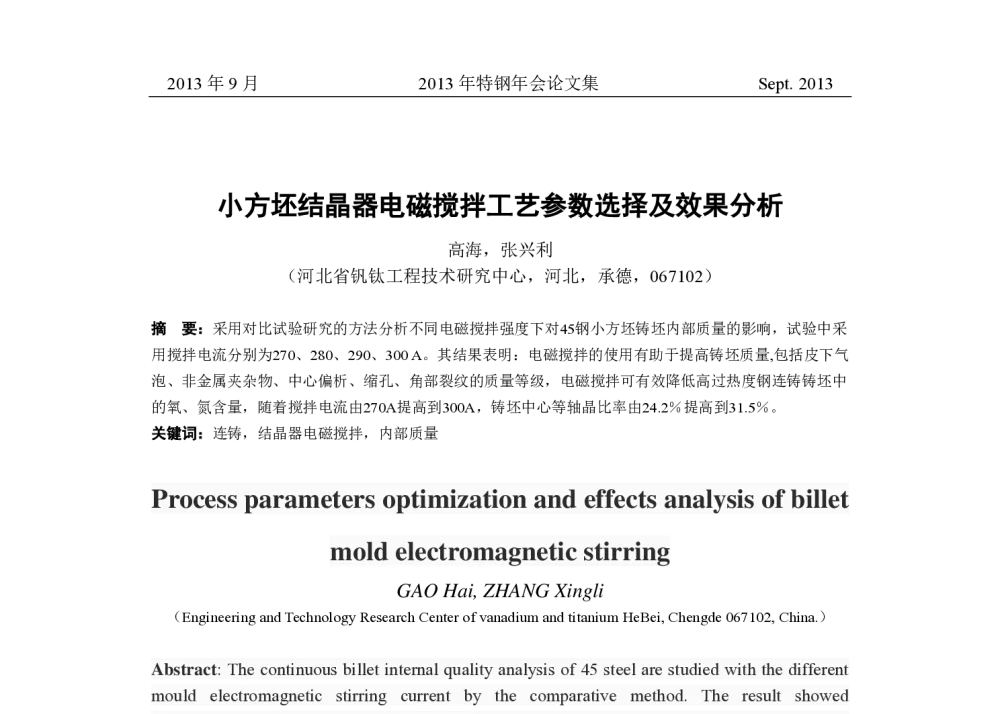 2013 年 9 月　　2013 年特钢年会论文集　　Sept. 2013

小方坯结晶器电磁搅拌工艺参数选择及效果分析

高海，张兴利

（河北省钒钛工程技术研究中心，河北，承德，067102）

摘　要：采用对比试验研究的方法分析不同电磁搅拌强度下对45钢小方坯铸坯内部质量的影响，试验中采用搅拌电流分别为270、280、290、300 A。其结果表明：电磁搅拌的使用有助于提高铸坯质量,包括皮下气泡、非金属夹杂物、中心偏析、缩孔、角部裂纹的质量等级，电磁搅拌可有效降低高过热度钢连铸铸坯中的氧、氮含量，随着搅拌电流由270A提高到300A，铸坯中心等轴晶比率由24.2%提高到31.5%。

关键词：连铸，结晶器电磁搅拌，内部质量

Process parameters optimization and effects analysis of billet mold electromagnetic stirring

GAO Hai, ZHANG Xingli

（Engineering and Technology Research Center of vanadium and titanium HeBei, Chengde 067102, China.）

Abstract: The continuous billet internal quality analysis of 45 steel are studied with the different mould electromagnetic stirring current by the comparative method. The result showed